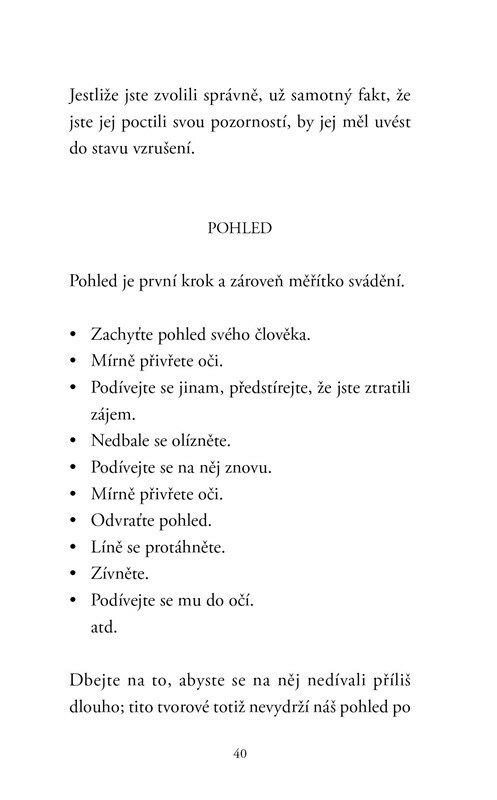 Jestliže jste zvolili správně, už samotný fakt, že jste jej poctili svou pozorností, by jej měl uvést do stavu vzrušení.

POHLED

Pohled je první krok a zároveň měřítko svádění.

• Zachyťte pohled svého člověka.
• Mírně přivřete oči.
• Podívejte se jinam, předstírejte, že jste ztratili zájem.
• Nedbale se olízněte.
• Podívejte se na něj znovu.
• Mírně přivřete oči.
• Odvraťte pohled.
• Líně se protáhněte.
• Zívněte.
• Podívejte se mu do očí.
atd.

Dbejte na to, abyste se na něj nedívali příliš dlouho; tito tvorové totiž nevydrží náš pohled po

40